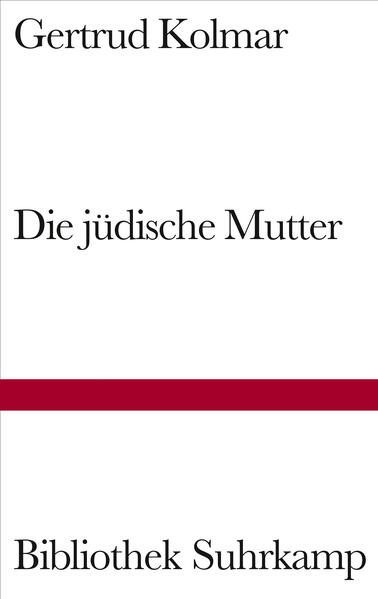 Gertrud Kolmar

Die jüdische Mutter

Bibliothek Suhrkamp